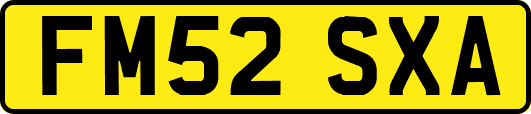 FM52 SXA